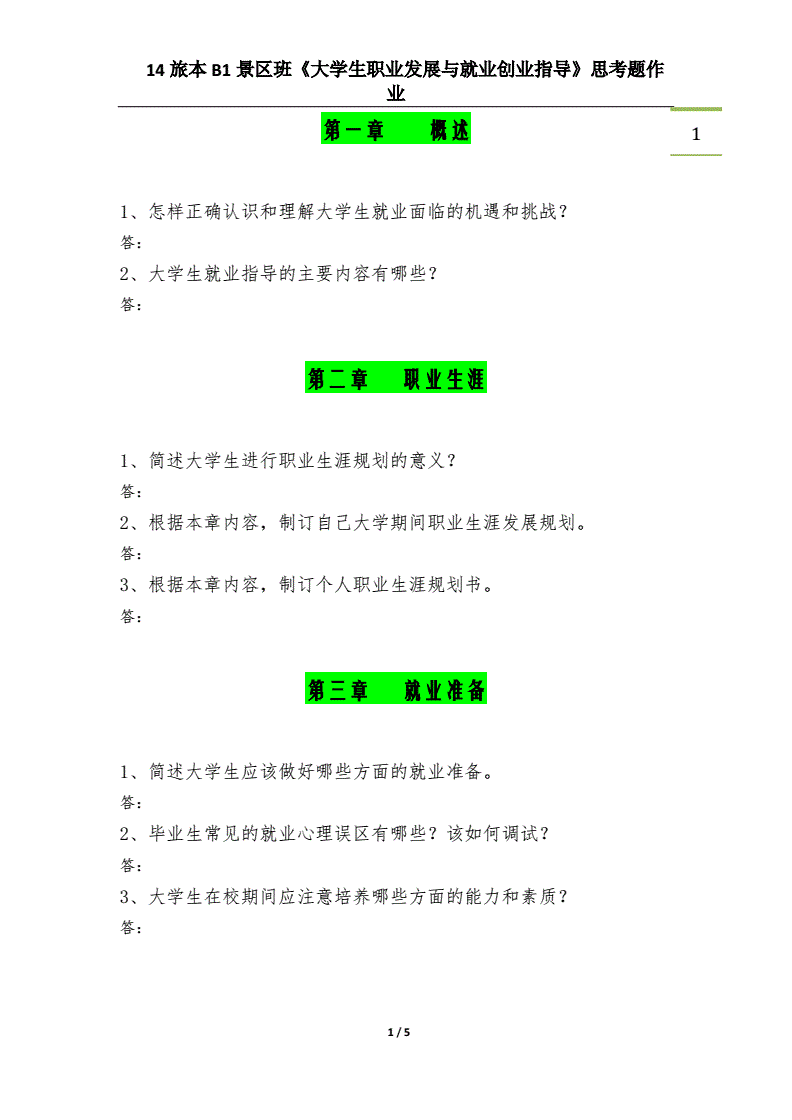 14 旅本 B1 景区班《大学生职业发展与就业创业指导》思考题作业

1

第一章　概述

1、怎样正确认识和理解大学生就业面临的机遇和挑战？
答：
2、大学生就业指导的主要内容有哪些？
答：

第二章　职业生涯

1、简述大学生进行职业生涯规划的意义？
答：
2、根据本章内容，制订自己大学期间职业生涯发展规划。
答：
3、根据本章内容，制订个人职业生涯规划书。
答：

第三章　就业准备

1、简述大学生应该做好哪些方面的就业准备。
答：
2、毕业生常见的就业心理误区有哪些？该如何调试？
答：
3、大学生在校期间应注意培养哪些方面的能力和素质？
答：

1 / 5